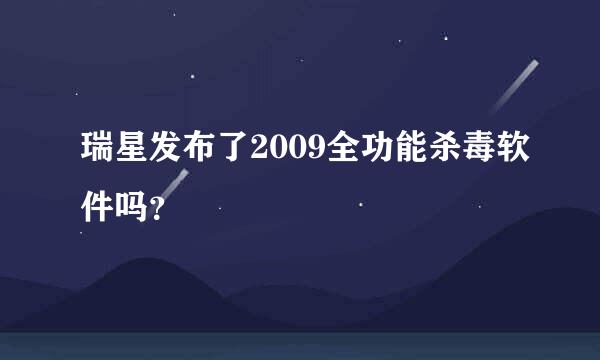 瑞星发布了2009全功能杀毒软件吗？